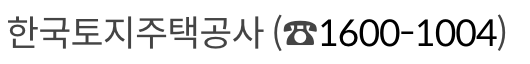 한국토지주택공사 (☎1600-1004)